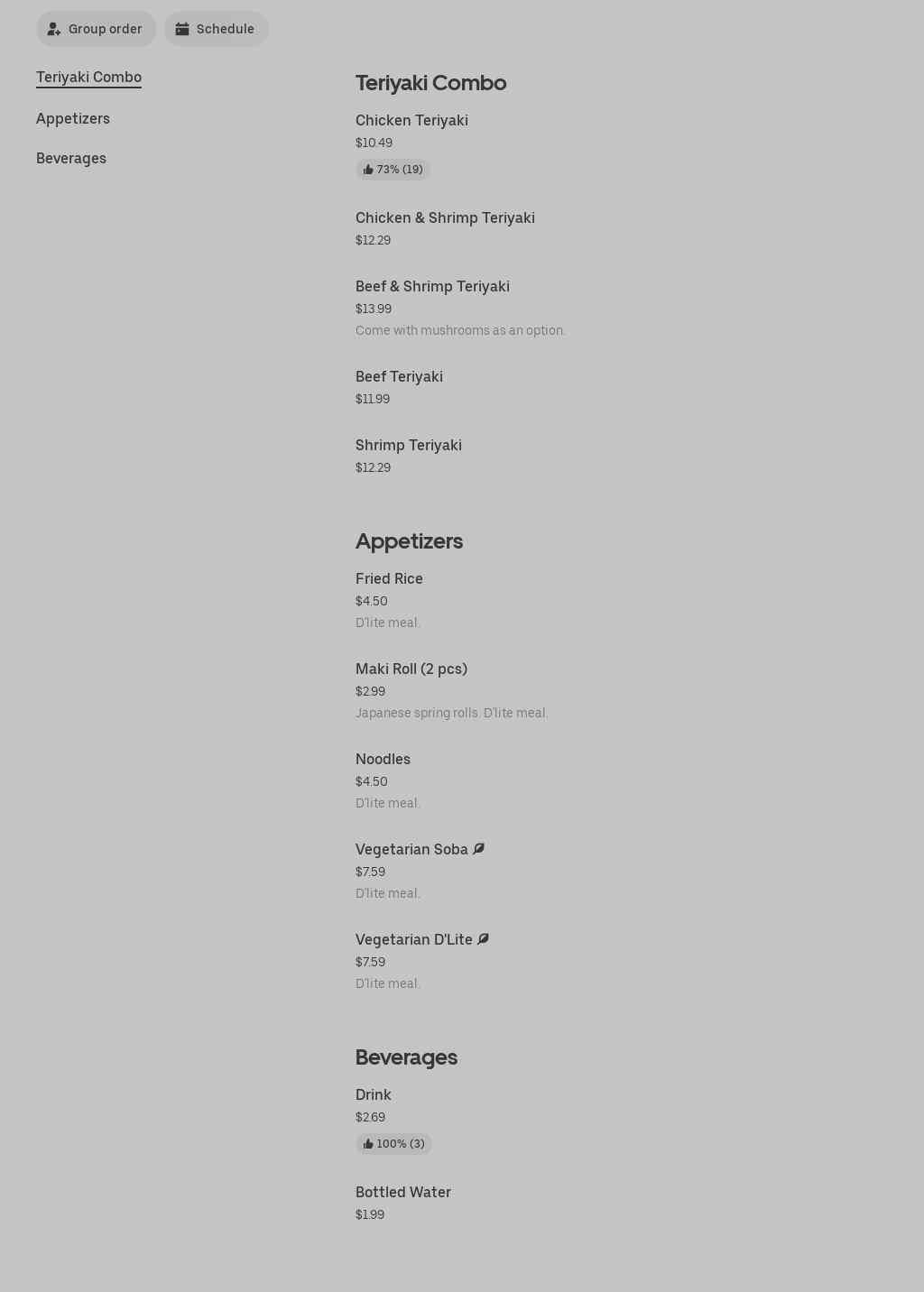 Group order
Schedule

Teriyaki Combo

Appetizers

Beverages

Teriyaki Combo

Chicken Teriyaki
$10.49
73% (19)

Chicken & Shrimp Teriyaki
$12.29

Beef & Shrimp Teriyaki
$13.99
Come with mushrooms as an option.

Beef Teriyaki
$11.99

Shrimp Teriyaki
$12.29

Appetizers

Fried Rice
$4.50
D'lite meal.

Maki Roll (2 pcs)
$2.99
Japanese spring rolls. D'lite meal.

Noodles
$4.50
D'lite meal.

Vegetarian Soba
$7.59
D'lite meal.

Vegetarian D'Lite
$7.59
D'lite meal.

Beverages

Drink
$2.69
100% (3)

Bottled Water
$1.99